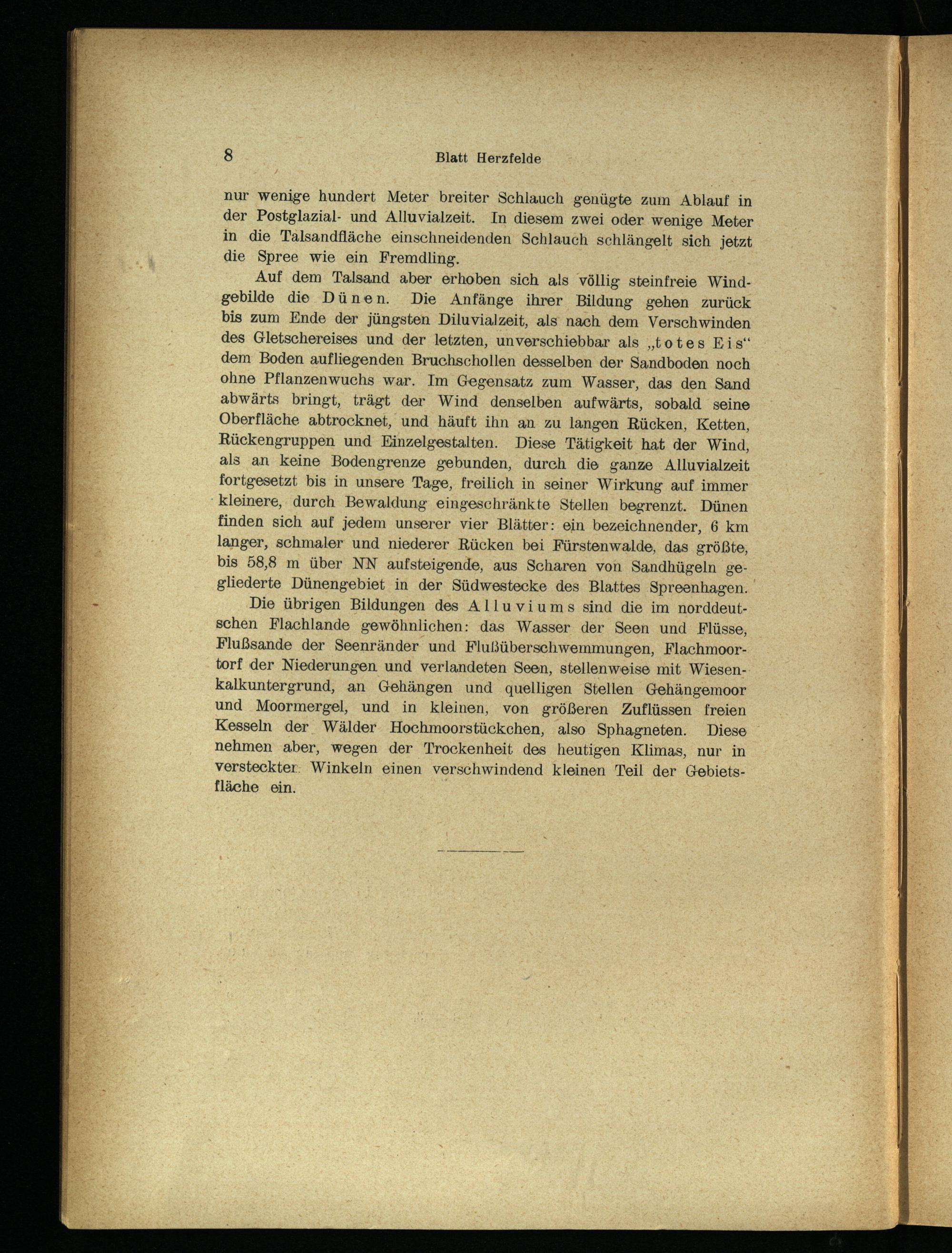 8 Blatt Herzfelde

nur wenige hundert Meter breiter Schlauch genügte zum Ablauf in der Postglazial- und Alluvialzeit. In diesem zwei oder wenige Meter in die Talsandfläche einschneidenden Schlauch schlängelt sich jetzt die Spree wie ein Fremdling.

Auf dem Talsand aber erhoben sich als völlig steinfreie Windgebilde die Dünen. Die Anfänge ihrer Bildung gehen zurück bis zum Ende der jüngsten Diluvialzeit, als nach dem Verschwinden des Gletschereises und der letzten, unverschiebbar als „totes Eis“ dem Boden aufliegenden Bruchschollen desselben der Sandboden noch ohne Pflanzenwuchs war. Im Gegensatz zum Wasser, das den Sand abwärts bringt, trägt der Wind denselben aufwärts, sobald seine Oberfläche abtrocknet, und häuft ihn an zu langen Rücken, Ketten, Rückengruppen und Einzelgestalten. Diese Tätigkeit hat der Wind, als an keine Bodengrenze gebunden, durch die ganze Alluvialzeit fortgesetzt bis in unsere Tage, freilich in seiner Wirkung auf immer kleinere, durch Bewaldung eingeschränkte Stellen begrenzt. Dünen finden sich auf jedem unserer vier Blätter: ein bezeichnender, 6 km langer, schmaler und niederer Rücken bei Fürstenwalde, das größte, bis 58,8 m über NN aufsteigende, aus Scharen von Sandhügeln gegliederte Dünengebiet in der Südwestecke des Blattes Spreenhagen.

Die übrigen Bildungen des Alluviums sind die im norddeutschen Flachlande gewöhnlichen: das Wasser der Seen und Flüsse, Flußsande der Seenränder und Flußüberschwemmungen, Flachmoortorf der Niederungen und verlandeten Seen, stellenweise mit Wiesenkalkuntergrund, an Gehängen und quelligen Stellen Gehängemoor und Moormergel, und in kleinen, von größeren Zuflüssen freien Kesseln der Wälder Hochmoorstückchen, also Sphagneten. Diese nehmen aber, wegen der Trockenheit des heutigen Klimas, nur in versteckten Winkeln einen verschwindend kleinen Teil der Gebietsfläche ein.